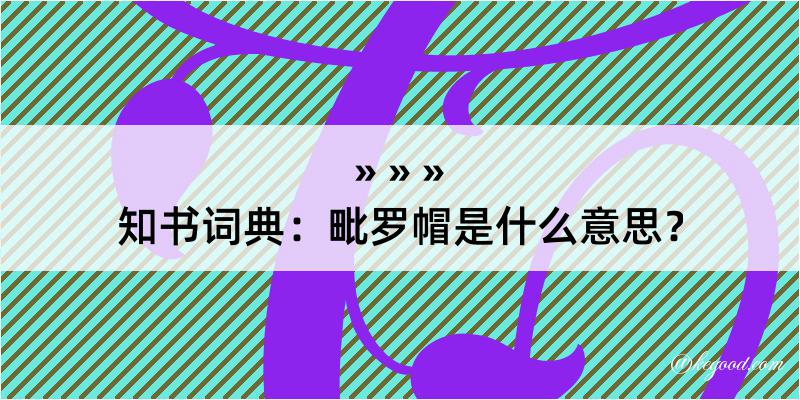 » » »

知书词典：毗罗帽是什么意思？

@kegood.com